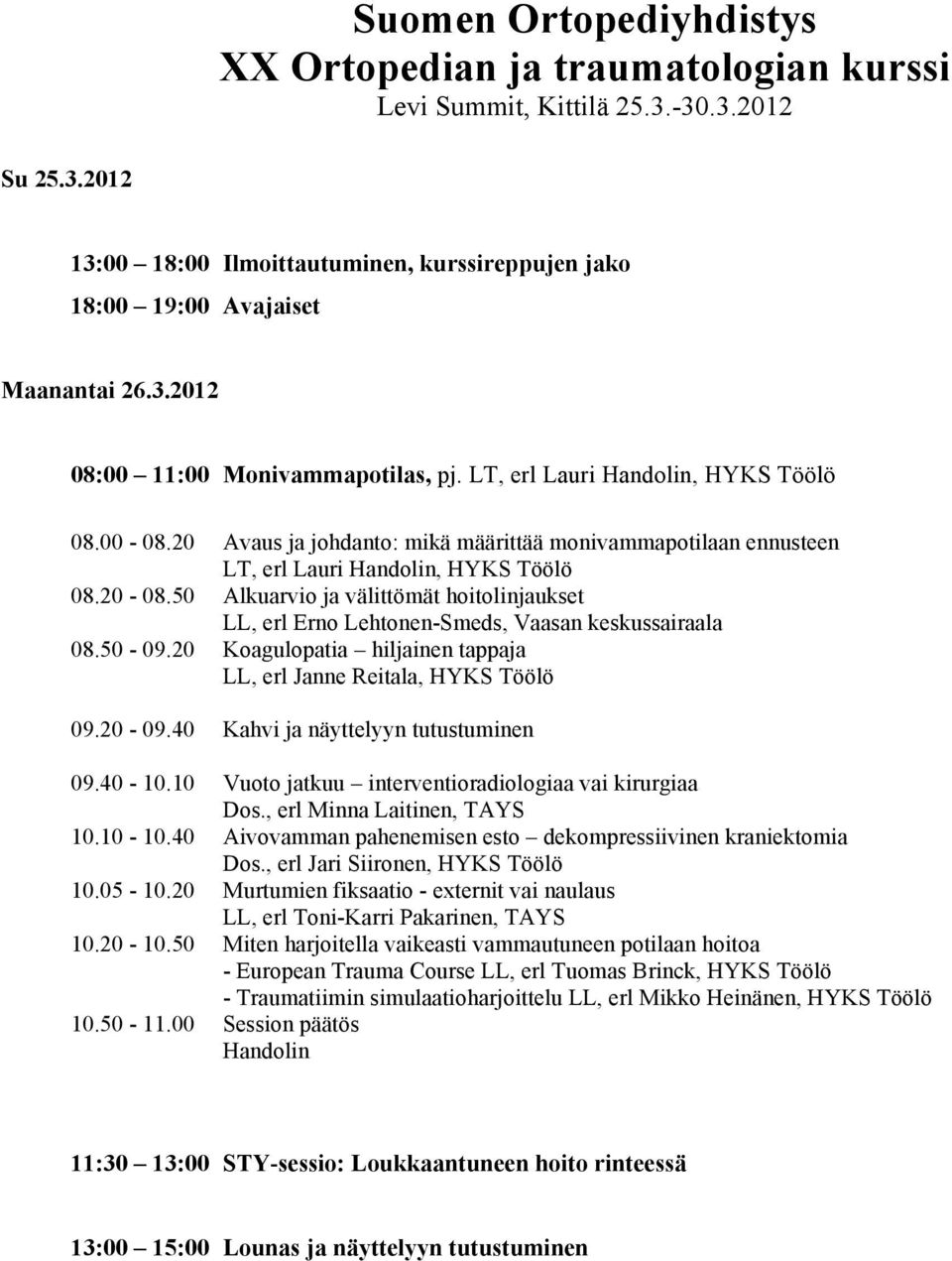 Suomen Ortopediyhdistys
XX Ortopedian ja traumatologian kurssi
Levi Summit, Kittilä 25.3.-30.3.2012

Su 25.3.2012

13:00 – 18:00 Ilmoittautuminen, kurssireppujen jako

18:00 – 19:00 Avajaiset

Maanantai 26.3.2012

08:00 – 11:00 Monivammapotilas, pj. LT, erl Lauri Handolin, HYKS Töölö

08.00 - 08.20 Avaus ja johdanto: mikä määrittää monivammapotilaan ennusteen
LT, erl Lauri Handolin, HYKS Töölö

08.20 - 08.50 Alkuarvio ja välittömät hoitolinjaukset
LL, erl Erno Lehtonen-Smeds, Vaasan keskussairaala

08.50 - 09.20 Koagulopatia – hiljainen tappaja
LL, erl Janne Reitala, HYKS Töölö

09.20 - 09.40 Kahvi ja näyttelyyn tutustuminen

09.40 - 10.10 Vuoto jatkuu – interventioradiologiaa vai kirurgiaa
Dos., erl Minna Laitinen, TAYS

10.10 - 10.40 Aivovamman pahenemisen esto – dekompressiivinen kraniektomia
Dos., erl Jari Siironen, HYKS Töölö

10.05 - 10.20 Murtumien fiksaatio - externit vai naulaus
LL, erl Toni-Karri Pakarinen, TAYS

10.20 - 10.50 Miten harjoitella vaikeasti vammautuneen potilaan hoitoa
- European Trauma Course LL, erl Tuomas Brinck, HYKS Töölö
- Traumatiimin simulaatioharjoittelu LL, erl Mikko Heinänen, HYKS Töölö

10.50 - 11.00 Session päätös
Handolin

11:30 – 13:00 STY-sessio: Loukkaantuneen hoito rinteessä

13:00 – 15:00 Lounas ja näyttelyyn tutustuminen